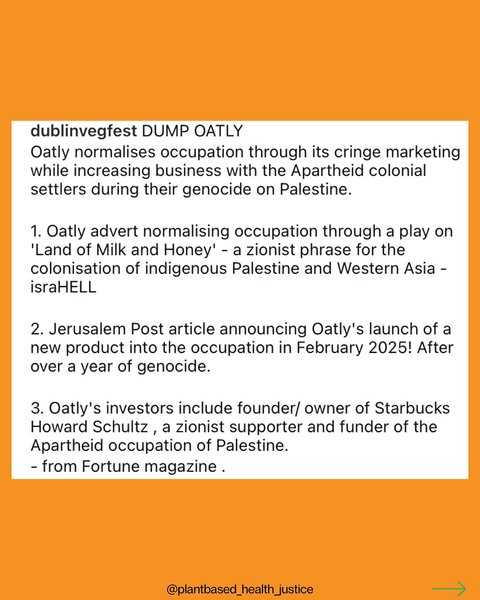 dublinvegfest DUMP OATLY
Oatly normalises occupation through its cringe marketing while increasing business with the Apartheid colonial settlers during their genocide on Palestine.

1. Oatly advert normalising occupation through a play on 'Land of Milk and Honey' - a zionist phrase for the colonisation of indigenous Palestine and Western Asia - israHELL

2. Jerusalem Post article announcing Oatly's launch of a new product into the occupation in February 2025! After over a year of genocide.

3. Oatly's investors include founder/ owner of Starbucks Howard Schultz , a zionist supporter and funder of the Apartheid occupation of Palestine.
- from Fortune magazine .

@plantbased_health_justice